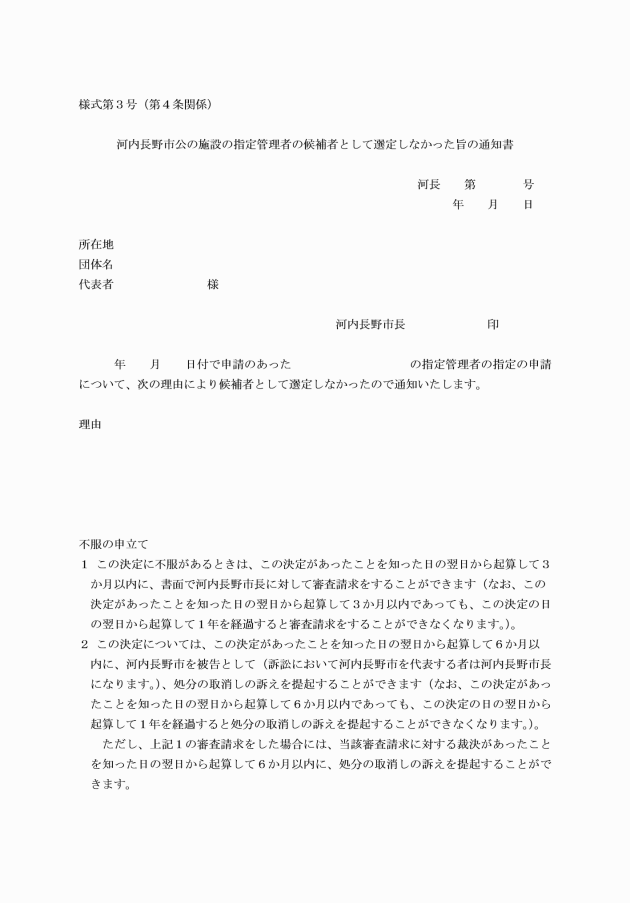 様式第３号（第４条関係）

河内長野市公の施設の指定管理者の候補者として選定しなかった旨の通知書

河長　　第　　　　号
年　　月　　日

所在地
団体名
代表者　　　　　　　　様

河内長野市長　　　　　　　印

年　　月　　日付で申請のあった　　　　　　　　　　の指定管理者の指定の申請について、次の理由により候補者として選定しなかったので通知いたします。

理由

不服の申立て
１　この決定に不服があるときは、この決定があったことを知った日の翌日から起算して３か月以内に、書面で河内長野市長に対して審査請求をすることができます（なお、この決定があったことを知った日の翌日から起算して３か月以内であっても、この決定の日の翌日から起算して１年を経過すると審査請求をすることができなくなります。）。
２　この決定については、この決定があったことを知った日の翌日から起算して６か月以内に、河内長野市を被告として（訴訟において河内長野市を代表する者は河内長野市長になります。）、処分の取消しの訴えを提起することができます（なお、この決定があったことを知った日の翌日から起算して６か月以内であっても、この決定の日の翌日から起算して１年を経過すると処分の取消しの訴えを提起することができなくなります。）。
ただし、上記１の審査請求をした場合には、当該審査請求に対する裁決があったことを知った日の翌日から起算して６か月以内に、処分の取消しの訴えを提起することができます。